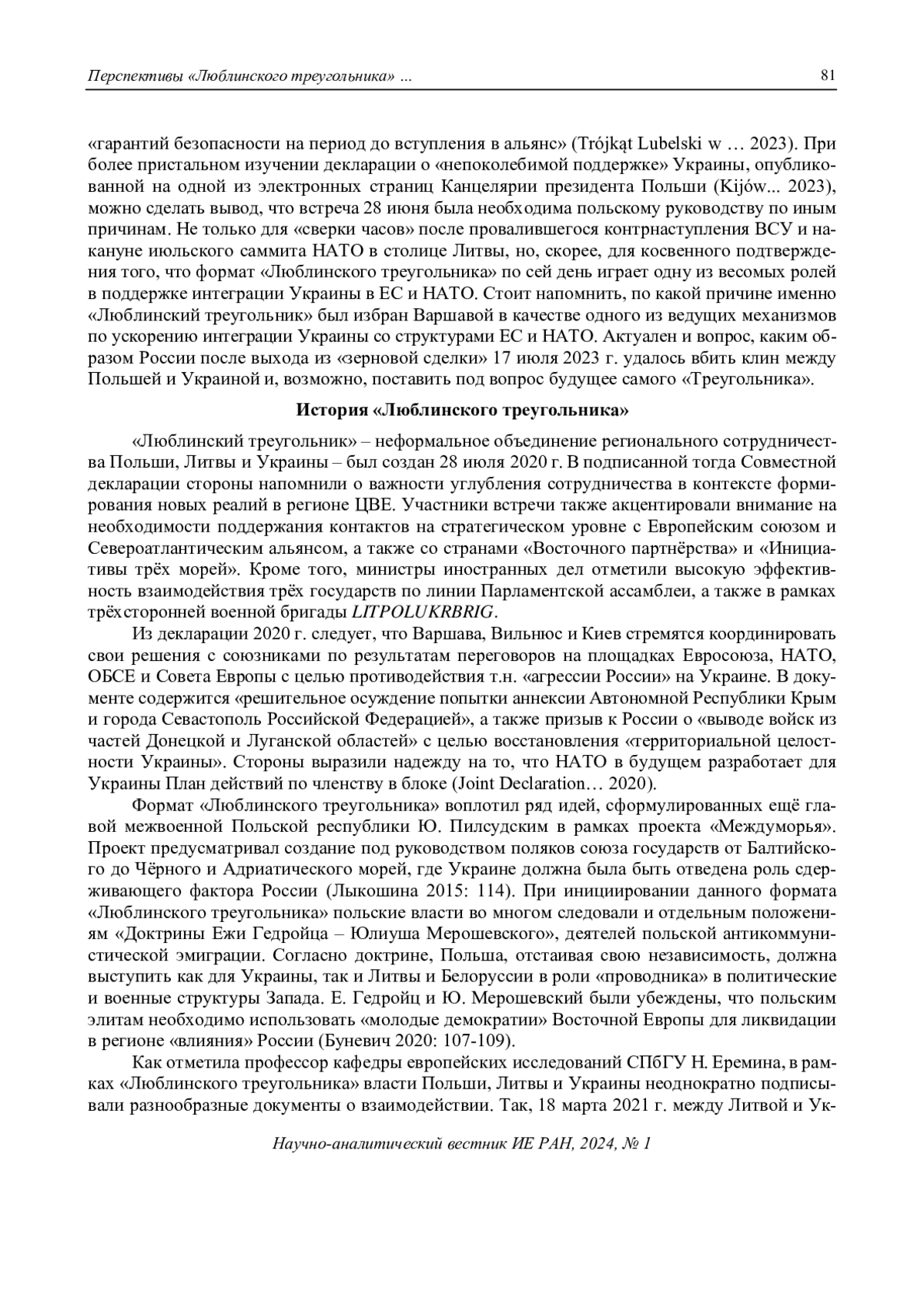 Перспективы «Люблинского треугольника» ... 81

«гарантий безопасности на период до вступления в альянс» (Trójkąt Lubelski w … 2023). При более пристальном изучении декларации о «непоколебимой поддержке» Украины, опубликованной на одной из электронных страниц Канцелярии президента Польши (Kijów... 2023), можно сделать вывод, что встреча 28 июня была необходима польскому руководству по иным причинам. Не только для «сверки часов» после провалившегося контрнаступления ВСУ и накануне июльского саммита НАТО в столице Литвы, но, скорее, для косвенного подтверждения того, что формат «Люблинского треугольника» по сей день играет одну из весомых ролей в поддержке интеграции Украины в ЕС и НАТО. Стоит напомнить, по какой причине именно «Люблинский треугольник» был избран Варшавой в качестве одного из ведущих механизмов по ускорению интеграции Украины со структурами ЕС и НАТО. Актуален и вопрос, каким образом России после выхода из «зерновой сделки» 17 июля 2023 г. удалось вбить клин между Польшей и Украиной и, возможно, поставить под вопрос будущее самого «Треугольника».

История «Люблинского треугольника»

«Люблинский треугольник» – неформальное объединение регионального сотрудничества Польши, Литвы и Украины – был создан 28 июля 2020 г. В подписанной тогда Совместной декларации стороны напомнили о важности углубления сотрудничества в контексте формирования новых реалий в регионе ЦВЕ. Участники встречи также акцентировали внимание на необходимости поддержания контактов на стратегическом уровне с Европейским союзом и Североатлантическим альянсом, а также со странами «Восточного партнёрства» и «Инициативы трёх морей». Кроме того, министры иностранных дел отметили высокую эффективность взаимодействия трёх государств по линии Парламентской ассамблеи, а также в рамках трёхсторонней военной бригады LITPOLUKRBRIG.

Из декларации 2020 г. следует, что Варшава, Вильнюс и Киев стремятся координировать свои решения с союзниками по результатам переговоров на площадках Евросоюза, НАТО, ОБСЕ и Совета Европы с целью противодействия т.н. «агрессии России» на Украине. В документе содержится «решительное осуждение попытки аннексии Автономной Республики Крым и города Севастополь Российской Федерацией», а также призыв к России о «выводе войск из частей Донецкой и Луганской областей» с целью восстановления «территориальной целостности Украины». Стороны выразили надежду на то, что НАТО в будущем разработает для Украины План действий по членству в блоке (Joint Declaration… 2020).

Формат «Люблинского треугольника» воплотил ряд идей, сформулированных ещё главой межвоенной Польской республики Ю. Пилсудским в рамках проекта «Междуморья». Проект предусматривал создание под руководством поляков союза государств от Балтийского до Чёрного и Адриатического морей, где Украине должна была быть отведена роль сдерживающего фактора России (Лыкошина 2015: 114). При инициировании данного формата «Люблинского треугольника» польские власти во многом следовали и отдельным положениям «Доктрины Ежи Гедройца – Юлиуша Мерошевского», деятелей польской антикоммунистической эмиграции. Согласно доктрине, Польша, отстаивая свою независимость, должна выступить как для Украины, так и Литвы и Белоруссии в роли «проводника» в политические и военные структуры Запада. Е. Гедройц и Ю. Мерошевский были убеждены, что польским элитам необходимо использовать «молодые демократии» Восточной Европы для ликвидации в регионе «влияния» России (Буневич 2020: 107-109).

Как отметила профессор кафедры европейских исследований СПбГУ Н. Еремина, в рамках «Люблинского треугольника» власти Польши, Литвы и Украины неоднократно подписывали разнообразные документы о взаимодействии. Так, 18 марта 2021 г. между Литвой и Ук-

Научно-аналитический вестник ИЕ РАН, 2024, № 1